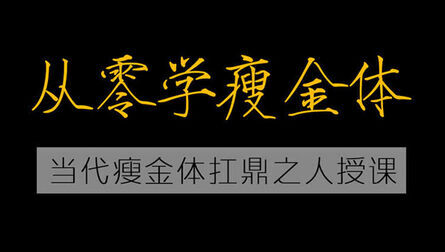 从零学瘦金体

当代瘦金体扛鼎之人授课